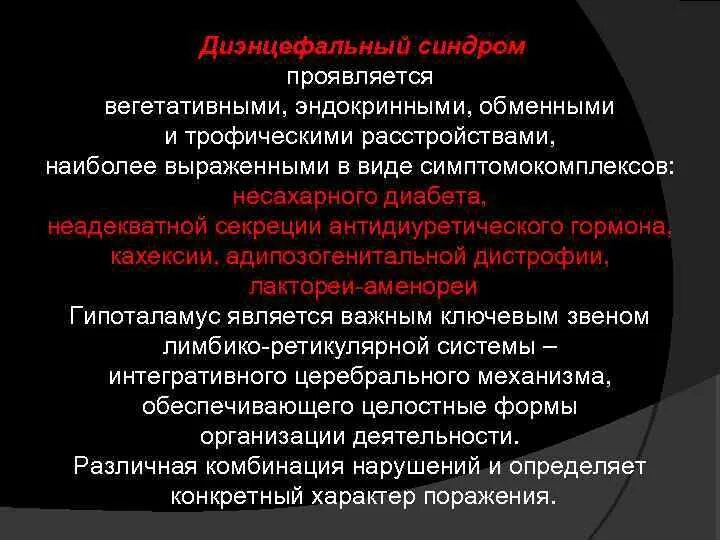 Диэнцефальный синдром
проявляется
вегетативными, эндокринными, обменными и трофическими расстройствами, наиболее выраженными в виде симптомокомплексов:
несахарного диабета,
неадекватной секреции антидиуретического гормона,
кахексии, адипозогенитальной дистрофии,
лактореи-аменореи
Гипоталамус является важным ключевым звеном лимбико-ретикулярной системы – интегративного церебрального механизма, обеспечивающего целостные формы организации деятельности.
Различная комбинация нарушений и определяет конкретный характер поражения.